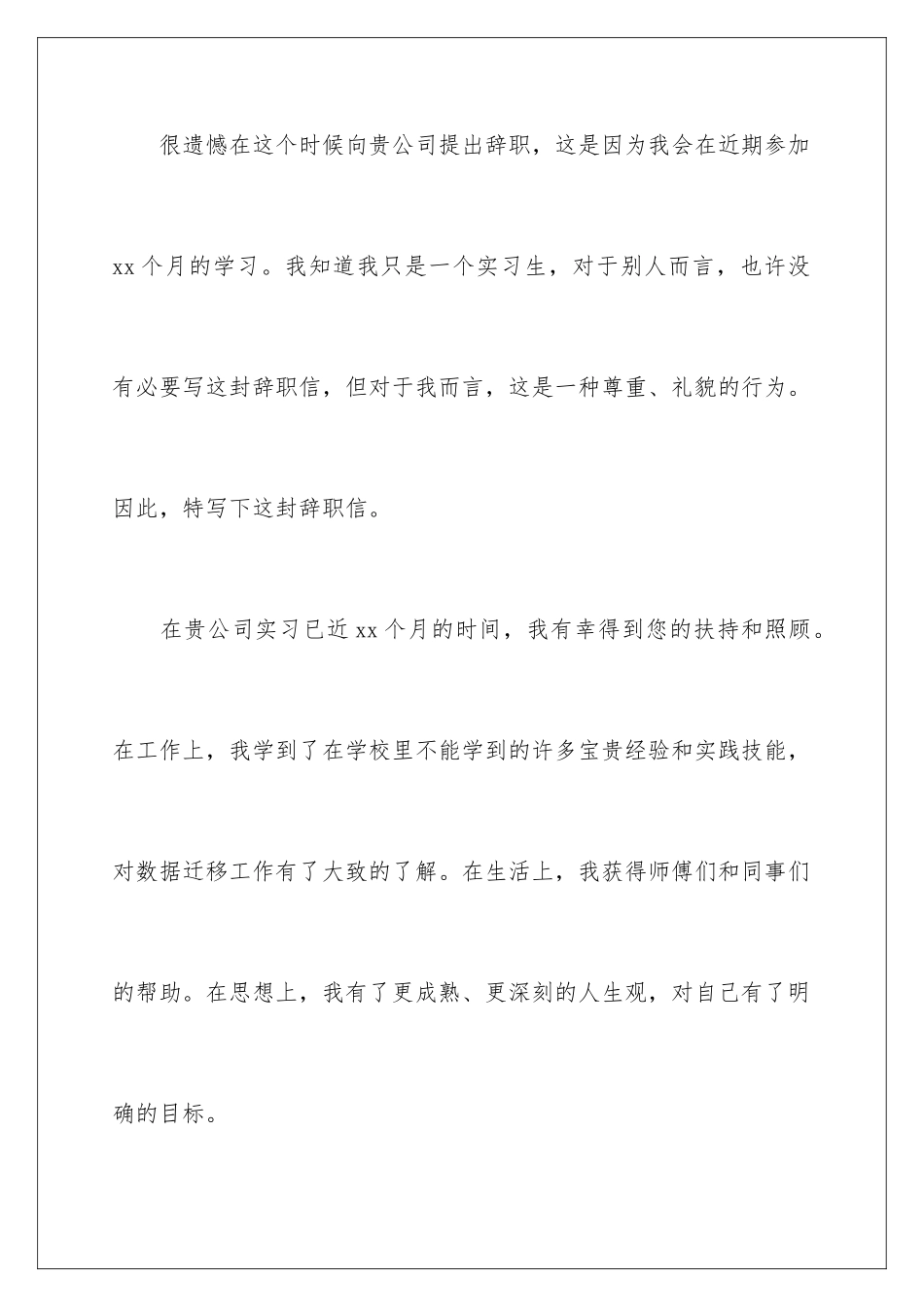 很遗憾在这个时候向贵公司提出辞职，这是因为我会在近期参加xx个月的学习。我知道我只是一个实习生，对于别人而言，也许没有必要写这封辞职信，但对于我而言，这是一种尊重、礼貌的行为。因此，特写下这封辞职信。

在贵公司实习已近xx个月的时间，我有幸得到您的扶持和照顾。在工作上，我学到了在学校里不能学到的许多宝贵经验和实践技能，对数据迁移工作有了大致的了解。在生活上，我获得师傅们和同事们的帮助。在思想上，我有了更成熟、更深刻的人生观，对自己有了明确的目标。